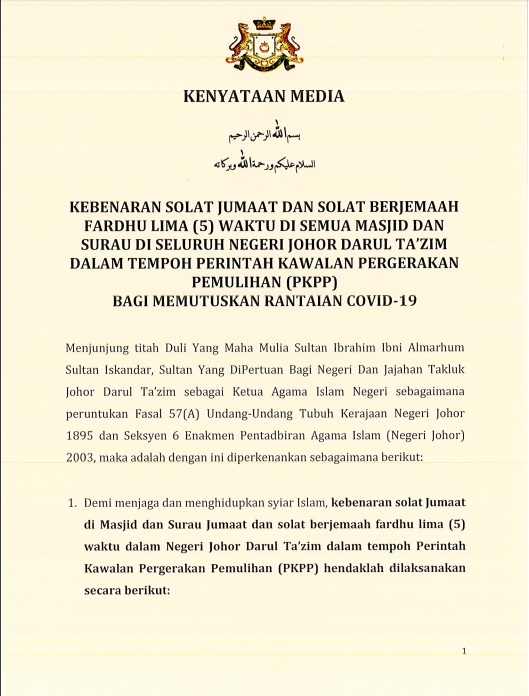 KENYATAAN MEDIA

بسم الله الرحمن الرحيم

السلام عليكم ورحمة الله وبركاته

KEBENARAN SOLAT JUMAAT DAN SOLAT BERJEMAAH FARDHU LIMA (5) WAKTU DI SEMUA MASJID DAN SURAU DI SELURUH NEGERI JOHOR DARUL TA'ZIM DALAM TEMPOH PERINTAH KAWALAN PERGERAKAN PEMULIHAN (PKPP) BAGI MEMUTUSKAN RANTAIAN COVID-19

Menjunjung titah Duli Yang Maha Mulia Sultan Ibrahim Ibni Almarhum Sultan Iskandar, Sultan Yang DiPertuan Bagi Negeri Dan Jajahan Takluk Johor Darul Ta'zim sebagai Ketua Agama Islam Negeri sebagaimana peruntukan Fasal 57(A) Undang-Undang Tubuh Kerajaan Negeri Johor 1895 dan Seksyen 6 Enakmen Pentadbiran Agama Islam (Negeri Johor) 2003, maka adalah dengan ini diperkenankan sebagaimana berikut:

1. Demi menjaga dan menghidupkan syiar Islam, kebenaran solat Jumaat di Masjid dan Surau Jumaat dan solat berjemaah fardhu lima (5) waktu dalam Negeri Johor Darul Ta'zim dalam tempoh Perintah Kawalan Pergerakan Pemulihan (PKPP) hendaklah dilaksanakan secara berikut:

1